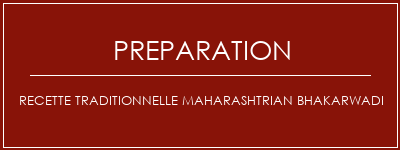 PREPARATION

RECETTE TRADITIONNELLE MAHARASHTRIAN BHAKARWADI